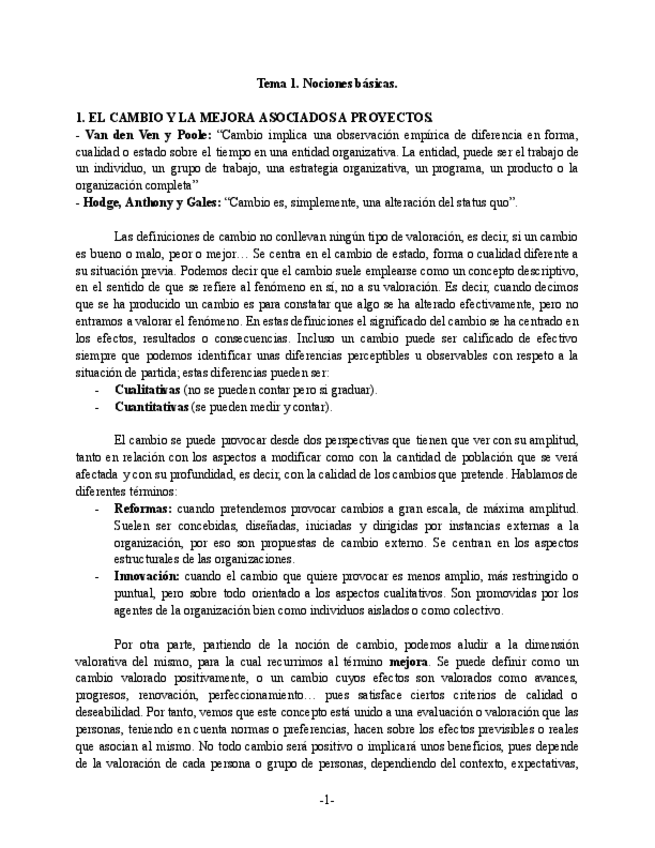 Tema 1. Nociones básicas.

1. EL CAMBIO Y LA MEJORA ASOCIADOS A PROYECTOS.
- Van den Ven y Poole: "Cambio implica una observación empírica de diferencia en forma, cualidad o estado sobre el tiempo en una entidad organizativa. La entidad, puede ser el trabajo de un individuo, un grupo de trabajo, una estrategia organizativa, un programa, un producto o la organización completa"
- Hodge, Anthony y Gales: "Cambio es, simplemente, una alteración del status quo".

Las definiciones de cambio no conllevan ningún tipo de valoración, es decir, si un cambio es bueno o malo, peor o mejor… Se centra en el cambio de estado, forma o cualidad diferente a su situación previa. Podemos decir que el cambio suele emplearse como un concepto descriptivo, en el sentido de que se refiere al fenómeno en sí, no a su valoración. Es decir, cuando decimos que se ha producido un cambio es para constatar que algo se ha alterado efectivamente, pero no entramos a valorar el fenómeno. En estas definiciones el significado del cambio se ha centrado en los efectos, resultados o consecuencias. Incluso un cambio puede ser calificado de efectivo siempre que podemos identificar unas diferencias perceptibles u observables con respeto a la situación de partida; estas diferencias pueden ser:
- Cualitativas (no se pueden contar pero sí graduar).
- Cuantitativas (se pueden medir y contar).

El cambio se puede provocar desde dos perspectivas que tienen que ver con su amplitud, tanto en relación con los aspectos a modificar como con la cantidad de población que se verá afectada y con su profundidad, es decir, con la calidad de los cambios que pretende. Hablamos de diferentes términos:
- Reformas: cuando pretendemos provocar cambios a gran escala, de máxima amplitud. Suelen ser concebidas, diseñadas, iniciadas y dirigidas por instancias externas a la organización, por eso son propuestas de cambio externo. Se centran en los aspectos estructurales de las organizaciones.
- Innovación: cuando el cambio que quiere provocar es menos amplio, más restringido o puntual, pero sobre todo orientado a los aspectos cualitativos. Son promovidas por los agentes de la organización bien como individuos aislados o como colectivo.

Por otra parte, partiendo de la noción de cambio, podemos aludir a la dimensión valorativa del mismo, para la cual recurrimos al término mejora. Se puede definir como un cambio valorado positivamente, o un cambio cuyos efectos son valorados como avances, progresos, renovación, perfeccionamiento… pues satisface ciertos criterios de calidad o deseabilidad. Por tanto, vemos que este concepto está unido a una evaluación o valoración que las personas, teniendo en cuenta normas o preferencias, hacen sobre los efectos previsibles o reales que asocian al mismo. No todo cambio será positivo o implicará unos beneficios, pues depende de la valoración de cada persona o grupo de personas, dependiendo del contexto, expectativas,

-1-